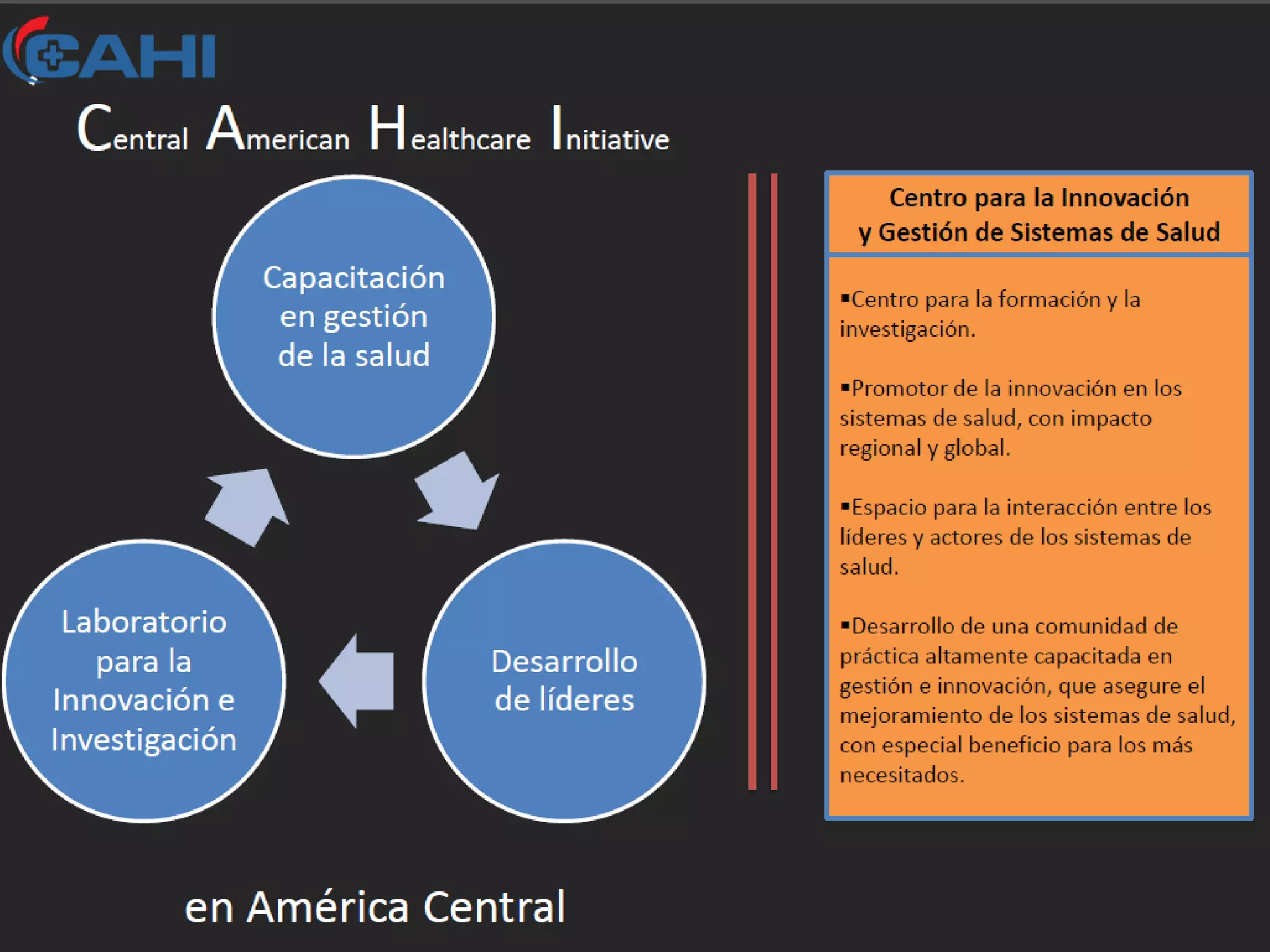 CAHI

Central American Healthcare Initiative

Capacitación en gestión de la salud

Desarrollo de líderes

Laboratorio para la Innovación e Investigación

en América Central

Centro para la Innovación y Gestión de Sistemas de Salud

▪Centro para la formación y la investigación.

▪Promotor de la innovación en los sistemas de salud, con impacto regional y global.

▪Espacio para la interacción entre los líderes y actores de los sistemas de salud.

▪Desarrollo de una comunidad de práctica altamente capacitada en gestión e innovación, que asegure el mejoramiento de los sistemas de salud, con especial beneficio para los más necesitados.